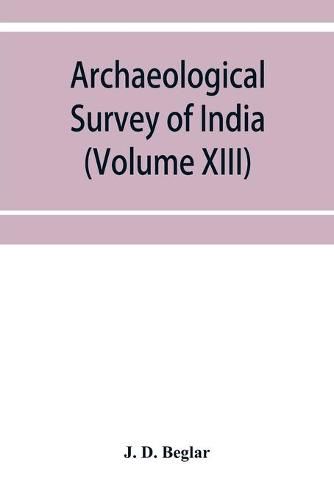 Archaeological Survey of India (Volume XIII)

J. D. Beglar